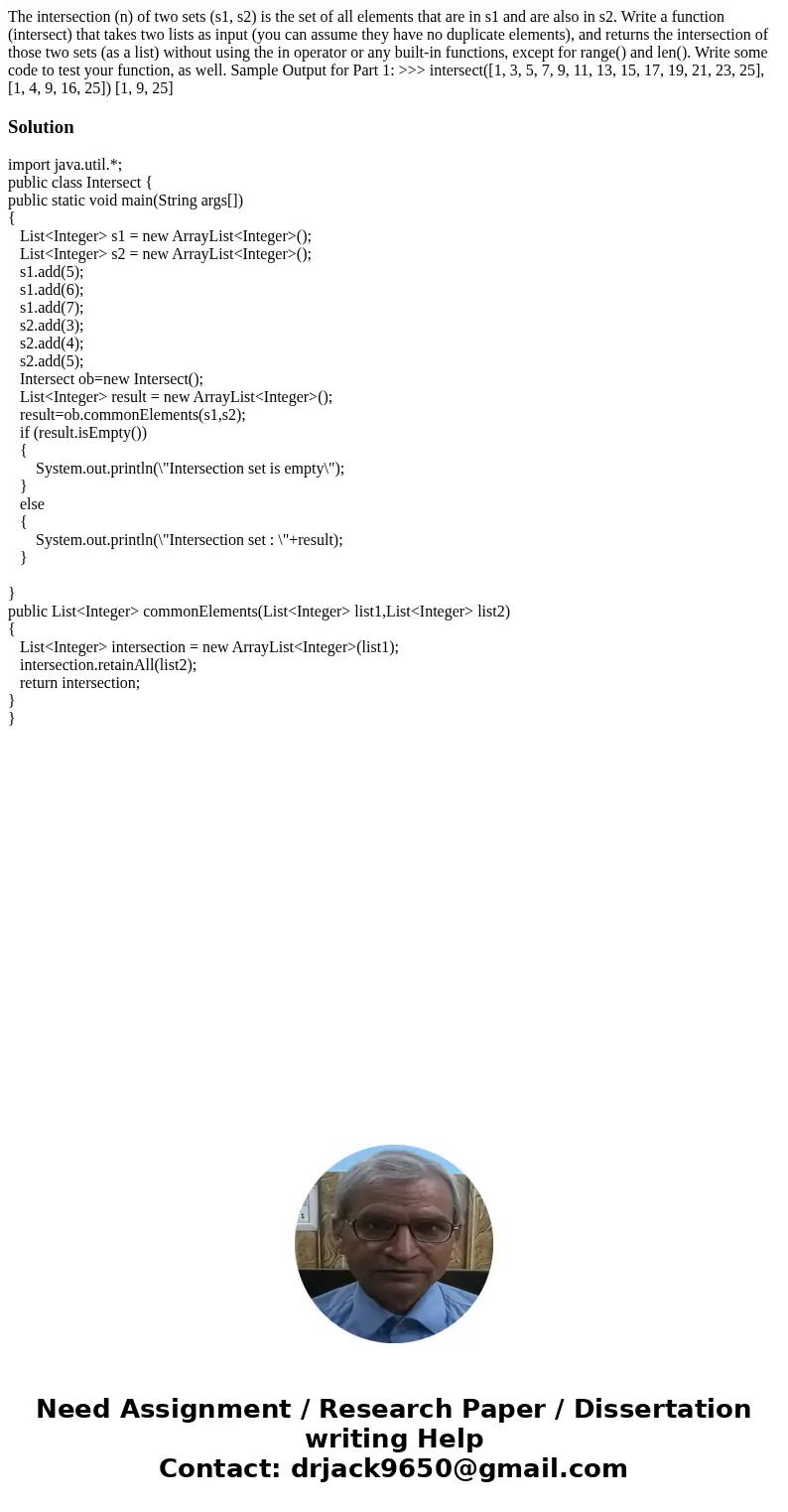 The intersection (n) of two sets (s1, s2) is the set of all elements that are in s1 and are also in s2. Write a function (intersect) that takes two lists as input (you can assume they have no duplicate elements), and returns the intersection of those two sets (as a list) without using the in operator or any built-in functions, except for range() and len(). Write some code to test your function, as well. Sample Output for Part 1: >>> intersect([1, 3, 5, 7, 9, 11, 13, 15, 17, 19, 21, 23, 25], [1, 4, 9, 16, 25]) [1, 9, 25]

Solution

import java.util.*;
public class Intersect {
public static void main(String args[])
{
List<Integer> s1 = new ArrayList<Integer>();
List<Integer> s2 = new ArrayList<Integer>();
s1.add(5);
s1.add(6);
s1.add(7);
s2.add(3);
s2.add(4);
s2.add(5);
Intersect ob=new Intersect();
List<Integer> result = new ArrayList<Integer>();
result=ob.commonElements(s1,s2);
if (result.isEmpty())
{
System.out.println(\"Intersection set is empty\");
}
else
{
System.out.println(\"Intersection set : \"+result);
}

}
public List<Integer> commonElements(List<Integer> list1,List<Integer> list2)
{
List<Integer> intersection = new ArrayList<Integer>(list1);
intersection.retainAll(list2);
return intersection;
}
}

Need Assignment / Research Paper / Dissertation writing Help
Contact: drjack9650@gmail.com